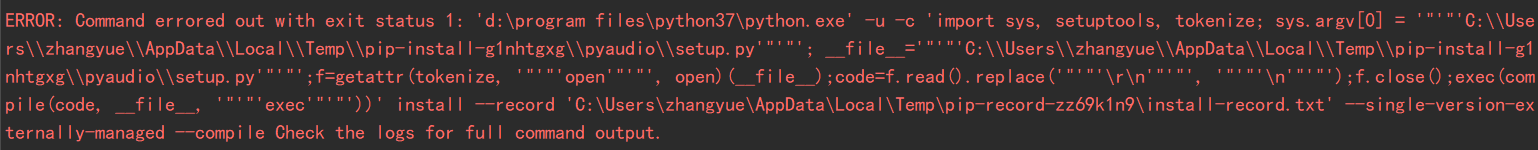 ERROR: Command errored out with exit status 1: 'd:\program files\python37\python.exe' -u -c 'import sys, setuptools, tokenize; sys.argv[0] = '"'"'C:\\Users\\zhangyue\\AppData\\Local\\Temp\\pip-install-g1nhtgxg\\pyaudio\\setup.py'"'"'; __file__='"'"'C:\\Users\\zhangyue\\AppData\\Local\\Temp\\pip-install-g1nhtgxg\\pyaudio\\setup.py'"'"';f=getattr(tokenize, '"'"'open'"'"', open)(__file__);code=f.read().replace('"'"'\r\n'"'"', '"'"'\n'"'"');f.close();exec(compile(code, __file__, '"'"'exec'"'"'))' install --record 'C:\Users\zhangyue\AppData\Local\Temp\pip-record-zz69k1n9\install-record.txt' --single-version-externally-managed --compile Check the logs for full command output.